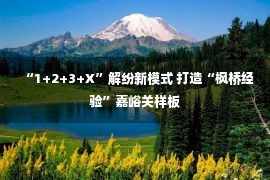 “1+2+3+X”解纷新模式 打造“枫桥经验”嘉峪关样板